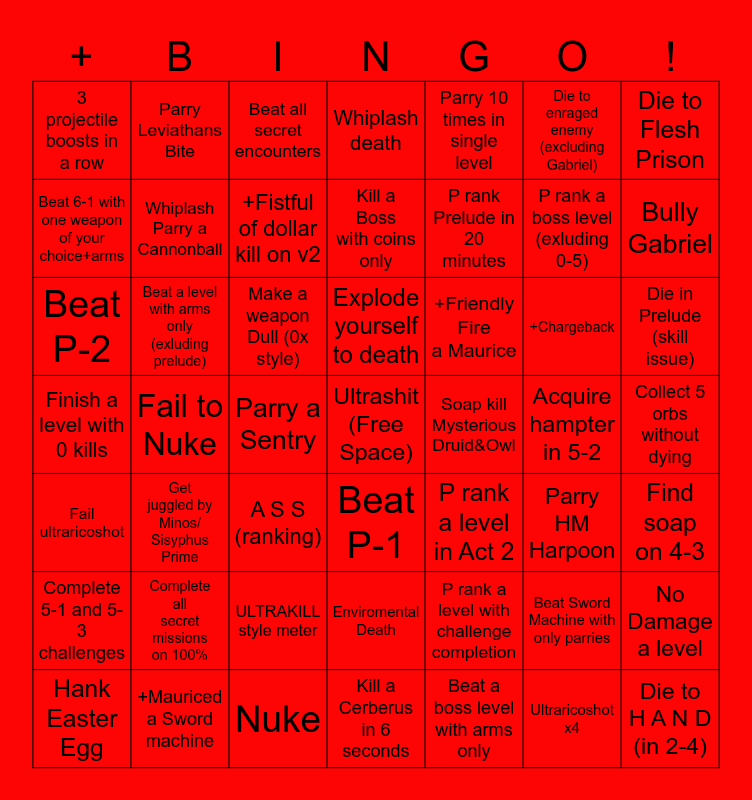 | + | B | I | N | G | O | ! |
|---|---|---|---|---|---|---|
| 3 projectile boosts in a row | Parry Leviathans Bite | Beat all secret encounters | Whiplash death | Parry 10 times in single level | Die to enraged enemy (excluding Gabriel) | Die to Flesh Prison |
| Beat 6-1 with one weapon of your choice+arms | Whiplash Parry a Cannonball | +Fistful of dollar kill on v2 | Kill a Boss with coins only | P rank Prelude in 20 minutes | P rank a boss level (exluding 0-5) | Bully Gabriel |
| Beat P-2 | Beat a level with arms only (exluding prelude) | Make a weapon Dull (0x style) | Explode yourself to death | +Friendly Fire a Maurice | +Chargeback | Die in Prelude (skill issue) |
| Finish a level with 0 kills | Fail to Nuke | Parry a Sentry | Ultrashit (Free Space) | Soap kill Mysterious Druid&Owl | Acquire hampter in 5-2 | Collect 5 orbs without dying |
| Fail ultraricoshot | Get juggled by Minos/ Sisyphus Prime | A S S (ranking) | Beat P-1 | P rank a level in Act 2 | Parry HM Harpoon | Find soap on 4-3 |
| Complete 5-1 and 5-3 challenges | Complete all secret missions on 100% | ULTRAKILL style meter | Enviromental Death | P rank a level with challenge completion | Beat Sword Machine with only parries | No Damage a level |
| Hank Easter Egg | +Mauriced a Sword machine | Nuke | Kill a Cerberus in 6 seconds | Beat a boss level with arms only | Ultraricoshot x4 | Die to H A N D (in 2-4) |